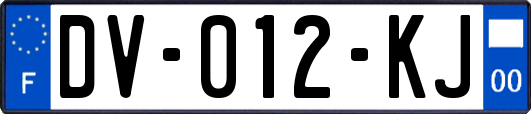 F
DV-012-KJ
00